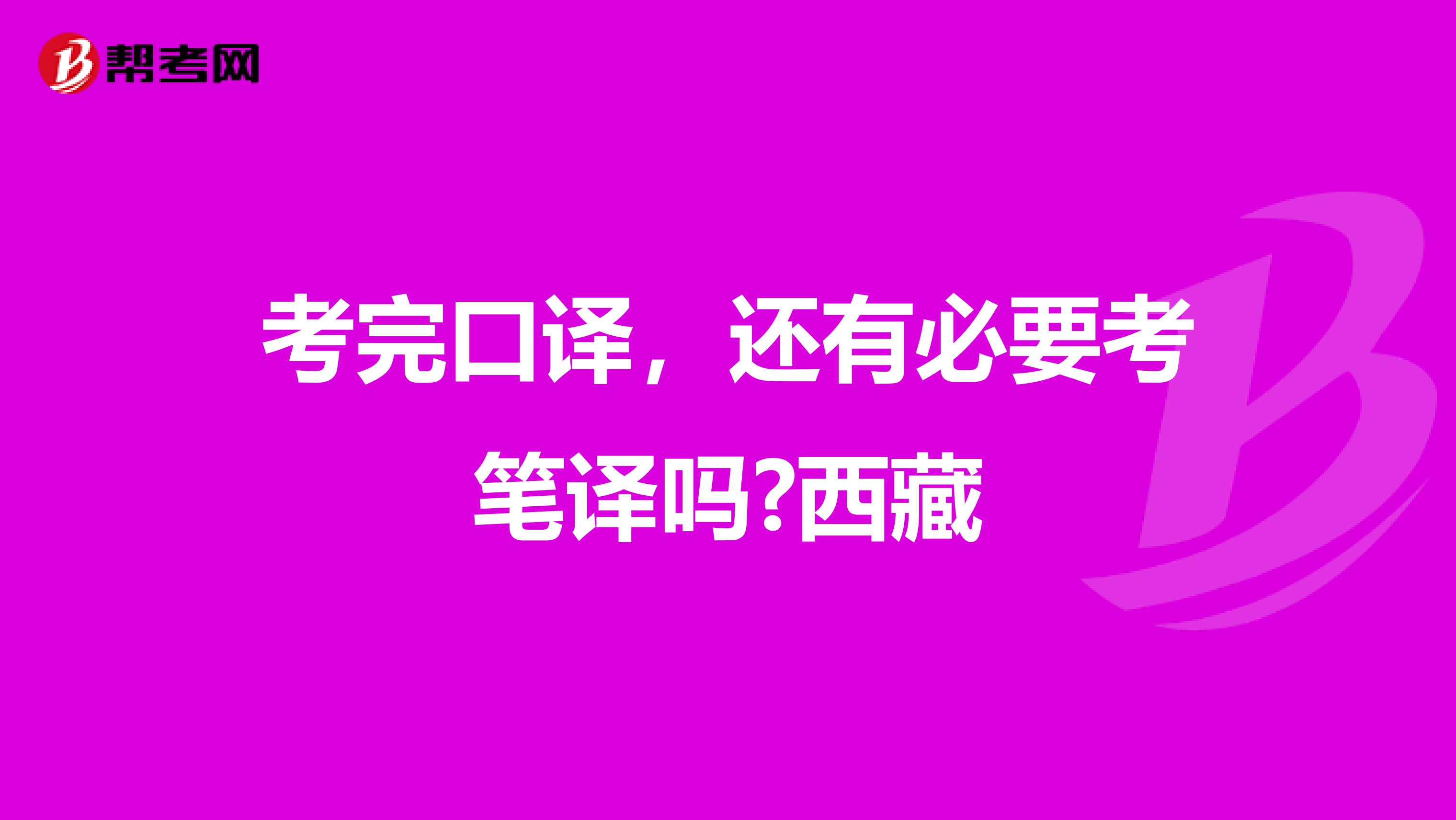 帮考网

考完口译，还有必要考笔译吗?西藏